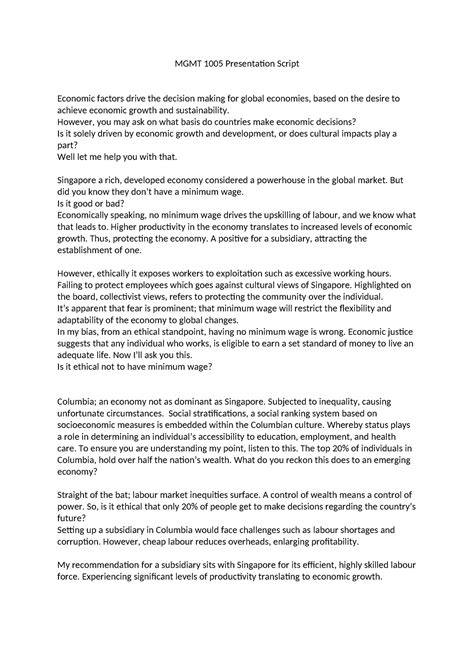 MGMT 1005 Presentation Script

Economic factors drive the decision making for global economies, based on the desire to achieve economic growth and sustainability.
However, you may ask on what basis do countries make economic decisions?
Is it solely driven by economic growth and development, or does cultural impacts play a part?
Well let me help you with that.

Singapore a rich, developed economy considered a powerhouse in the global market. But did you know they don't have a minimum wage.
Is it good or bad?
Economically speaking, no minimum wage drives the upskilling of labour, and we know what that leads to. Higher productivity in the economy translates to increased levels of economic growth. Thus, protecting the economy. A positive for a subsidiary, attracting the establishment of one.

However, ethically it exposes workers to exploitation such as excessive working hours. Failing to protect employees which goes against cultural views of Singapore. Highlighted on the board, collectivist views, refers to protecting the community over the individual.
It's apparent that fear is prominent; that minimum wage will restrict the flexibility and adaptability of the economy to global changes.
In my bias, from an ethical standpoint, having no minimum wage is wrong. Economic justice suggests that any individual who works, is eligible to earn a set standard of money to live an adequate life. Now I'll ask you this.
Is it ethical not to have minimum wage?

Columbia; an economy not as dominant as Singapore. Subjected to inequality, causing unfortunate circumstances. Social stratifications, a social ranking system based on socioeconomic measures is embedded within the Columbian culture. Whereby status plays a role in determining an individual's accessibility to education, employment, and health care. To ensure you are understanding my point, listen to this. The top 20% of individuals in Columbia, hold over half the nation's wealth. What do you reckon this does to an emerging economy?

Straight of the bat; labour market inequities surface. A control of wealth means a control of power. So, is it ethical that only 20% of people get to make decisions regarding the country's future?
Setting up a subsidiary in Columbia would face challenges such as labour shortages and corruption. However, cheap labour reduces overheads, enlarging profitability.

My recommendation for a subsidiary sits with Singapore for its efficient, highly skilled labour force. Experiencing significant levels of productivity translating to economic growth.